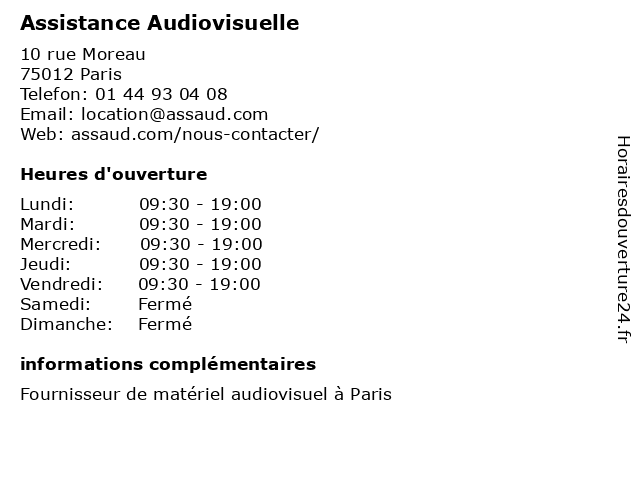 Assistance Audiovisuelle

10 rue Moreau
75012 Paris
Telefon: 01 44 93 04 08
Email: location@assaud.com
Web: assaud.com/nous-contacter/

Heures d'ouverture

| | |
|---|---|
| Lundi: | 09:30 - 19:00 |
| Mardi: | 09:30 - 19:00 |
| Mercredi: | 09:30 - 19:00 |
| Jeudi: | 09:30 - 19:00 |
| Vendredi: | 09:30 - 19:00 |
| Samedi: | Fermé |
| Dimanche: | Fermé |

informations complémentaires

Fournisseur de matériel audiovisuel à Paris

Horairesdouverture24.fr